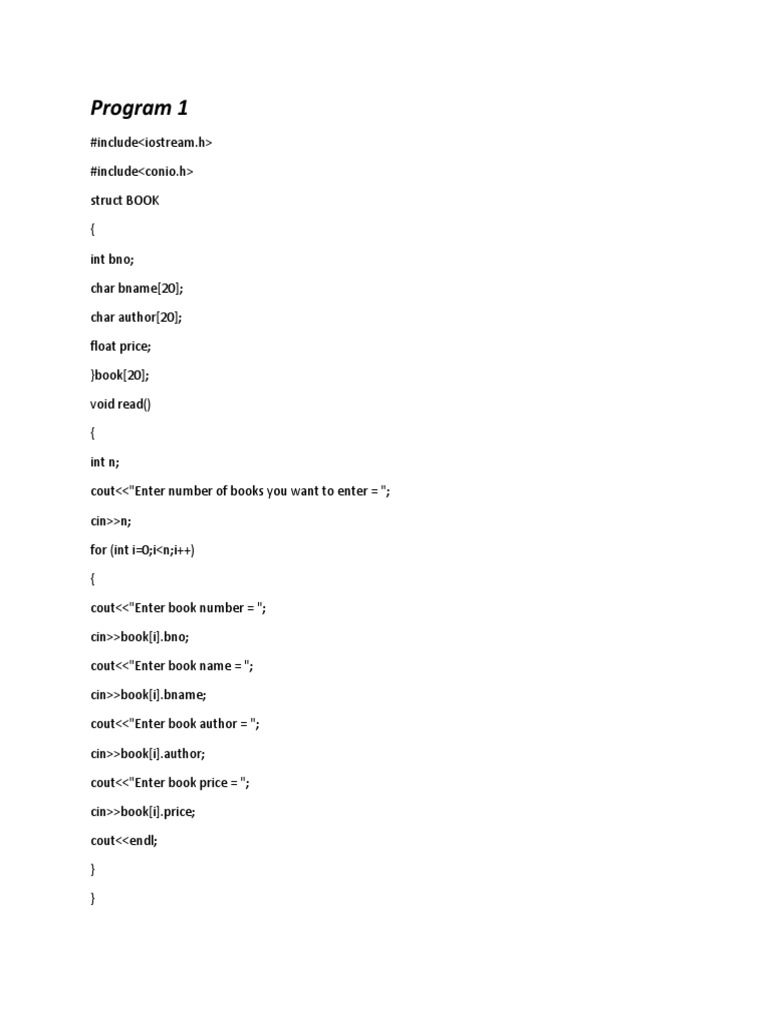 Program 1

#include<iostream.h>

#include<conio.h>

struct BOOK

{

int bno;

char bname[20];

char author[20];

float price;

}book[20];

void read()

{

int n;

cout<<"Enter number of books you want to enter = ";

cin>>n;

for (int i=0;i<n;i++)

{

cout<<"Enter book number = ";

cin>>book[i].bno;

cout<<"Enter book name = ";

cin>>book[i].bname;

cout<<"Enter book author = ";

cin>>book[i].author;

cout<<"Enter book price = ";

cin>>book[i].price;

cout<<endl;

}

}